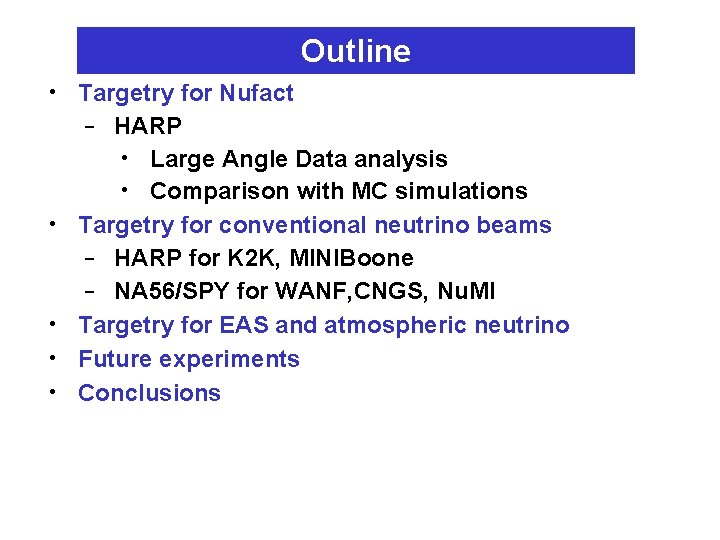 Outline

• Targetry for Nufact
  – HARP
    • Large Angle Data analysis
    • Comparison with MC simulations
• Targetry for conventional neutrino beams
  – HARP for K2K, MINIBoone
  – NA56/SPY for WANF,CNGS, NuMI
• Targetry for EAS and atmospheric neutrino
• Future experiments
• Conclusions